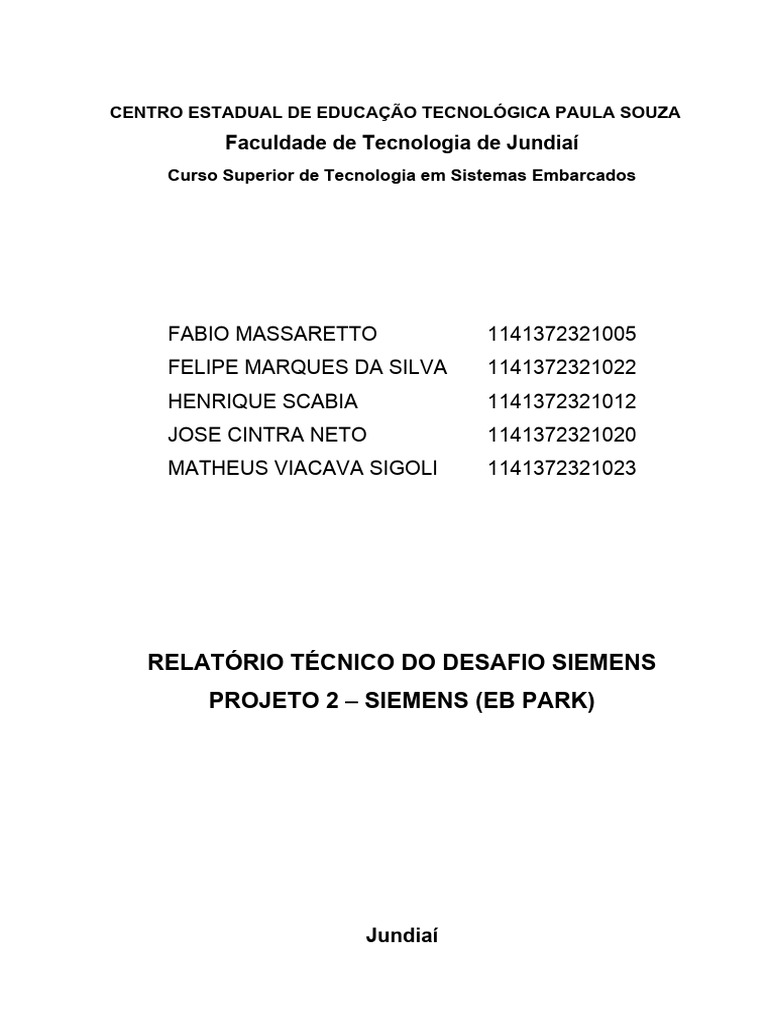 CENTRO ESTADUAL DE EDUCAÇÃO TECNOLÓGICA PAULA SOUZA
Faculdade de Tecnologia de Jundiaí
Curso Superior de Tecnologia em Sistemas Embarcados

FABIO MASSARETTO 1141372321005
FELIPE MARQUES DA SILVA 1141372321022
HENRIQUE SCABIA 1141372321012
JOSE CINTRA NETO 1141372321020
MATHEUS VIACAVA SIGOLI 1141372321023

RELATÓRIO TÉCNICO DO DESAFIO SIEMENS
PROJETO 2 – SIEMENS (EB PARK)

Jundiaí